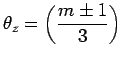 $\theta_z = \left(\frac{m \pm 1}{3}\right)$